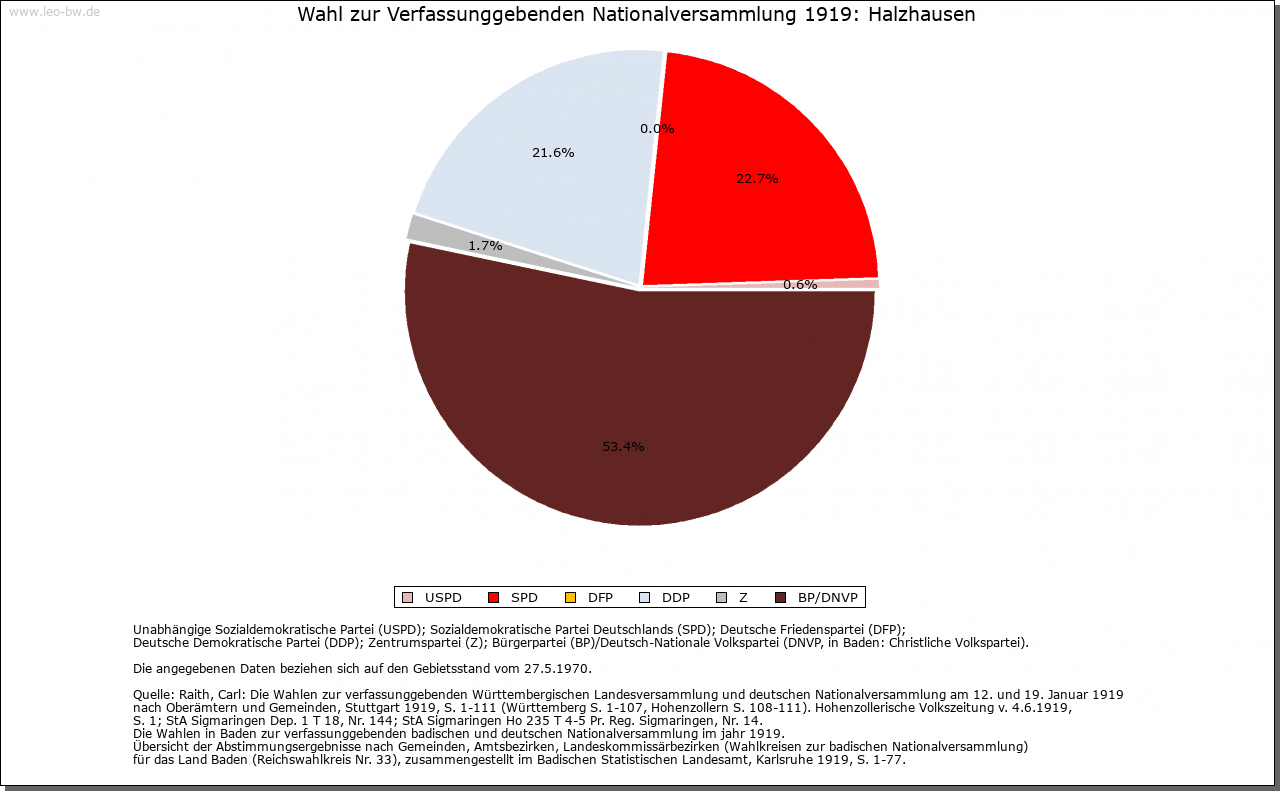 www.leo-bw.de

Wahl zur Verfassunggebenden Nationalversammlung 1919: Halzhausen

0.0%
21.6%
22.7%
1.7%
0.6%
53.4%

USPD SPD DFP DDP Z BP/DNVP

Unabhängige Sozialdemokratische Partei (USPD); Sozialdemokratische Partei Deutschlands (SPD); Deutsche Friedenspartei (DFP); Deutsche Demokratische Partei (DDP); Zentrumspartei (Z); Bürgerpartei (BP)/Deutsch-Nationale Volkspartei (DNVP, in Baden: Christliche Volkspartei).

Die angegebenen Daten beziehen sich auf den Gebietsstand vom 27.5.1970.

Quelle: Raith, Carl: Die Wahlen zur verfassunggebenden Württembergischen Landesversammlung und deutschen Nationalversammlung am 12. und 19. Januar 1919 nach Oberämtern und Gemeinden, Stuttgart 1919, S. 1-111 (Württemberg S. 1-107, Hohenzollern S. 108-111). Hohenzollerische Volkszeitung v. 4.6.1919, S. 1; StA Sigmaringen Dep. 1 T 18, Nr. 144; StA Sigmaringen Ho 235 T 4-5 Pr. Reg. Sigmaringen, Nr. 14.
Die Wahlen in Baden zur verfassunggebenden badischen und deutschen Nationalversammlung im jahr 1919.
Übersicht der Abstimmungsergebnisse nach Gemeinden, Amtsbezirken, Landeskommissärbezirken (Wahlkreisen zur badischen Nationalversammlung) für das Land Baden (Reichswahlkreis Nr. 33), zusammengestellt im Badischen Statistischen Landesamt, Karlsruhe 1919, S. 1-77.